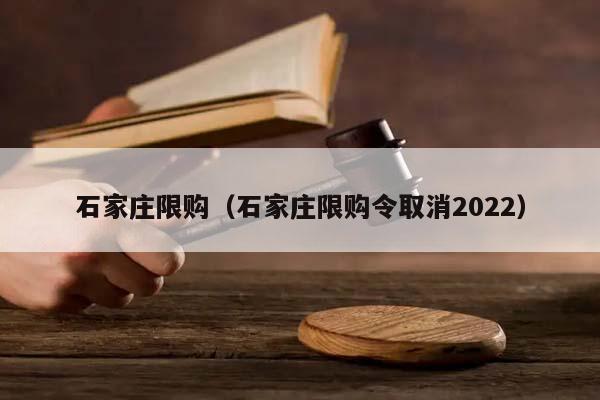 石家庄限购（石家庄限购令取消2022）